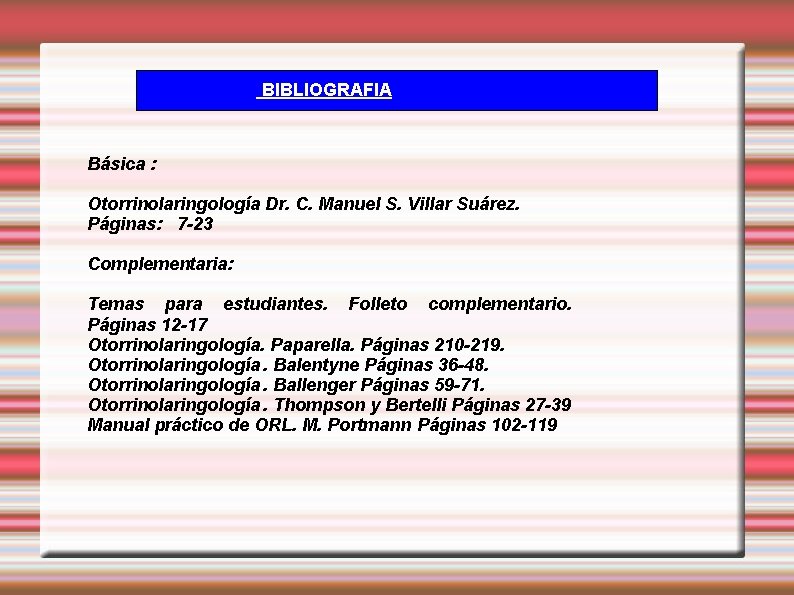 BIBLIOGRAFIA

Básica :

Otorrinolaringología Dr. C. Manuel S. Villar Suárez.
Páginas: 7-23

Complementaria:

Temas para estudiantes. Folleto complementario. Páginas 12-17
Otorrinolaringología. Paparella. Páginas 210-219.
Otorrinolaringología. Balentyne Páginas 36-48.
Otorrinolaringología. Ballenger Páginas 59-71.
Otorrinolaringología. Thompson y Bertelli Páginas 27-39
Manual práctico de ORL. M. Portmann Páginas 102-119